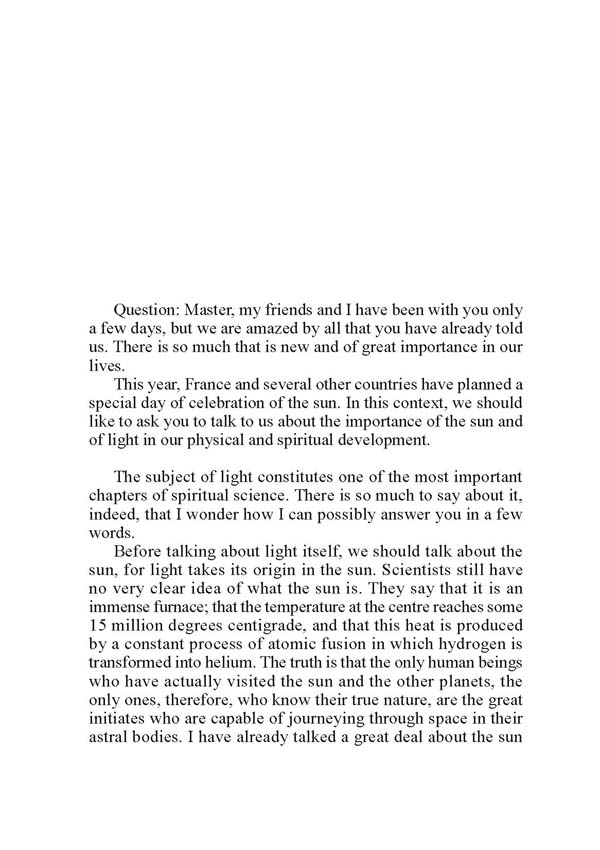 Question: Master, my friends and I have been with you only a few days, but we are amazed by all that you have already told us. There is so much that is new and of great importance in our lives.

This year, France and several other countries have planned a special day of celebration of the sun. In this context, we should like to ask you to talk to us about the importance of the sun and of light in our physical and spiritual development.

The subject of light constitutes one of the most important chapters of spiritual science. There is so much to say about it, indeed, that I wonder how I can possibly answer you in a few words.

Before talking about light itself, we should talk about the sun, for light takes its origin in the sun. Scientists still have no very clear idea of what the sun is. They say that it is an immense furnace; that the temperature at the centre reaches some 15 million degrees centigrade, and that this heat is produced by a constant process of atomic fusion in which hydrogen is transformed into helium. The truth is that the only human beings who have actually visited the sun and the other planets, the only ones, therefore, who know their true nature, are the great initiates who are capable of journeying through space in their astral bodies. I have already talked a great deal about the sun